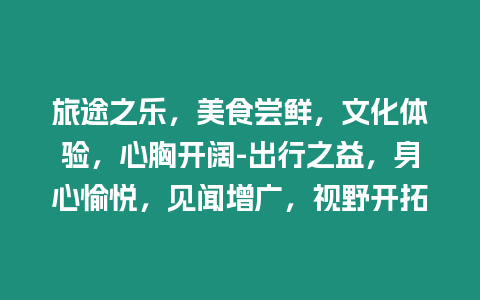 旅途之乐，美食尝鲜，文化体验，心胸开阔-出行之益，身心愉悦，见闻增广，视野开拓